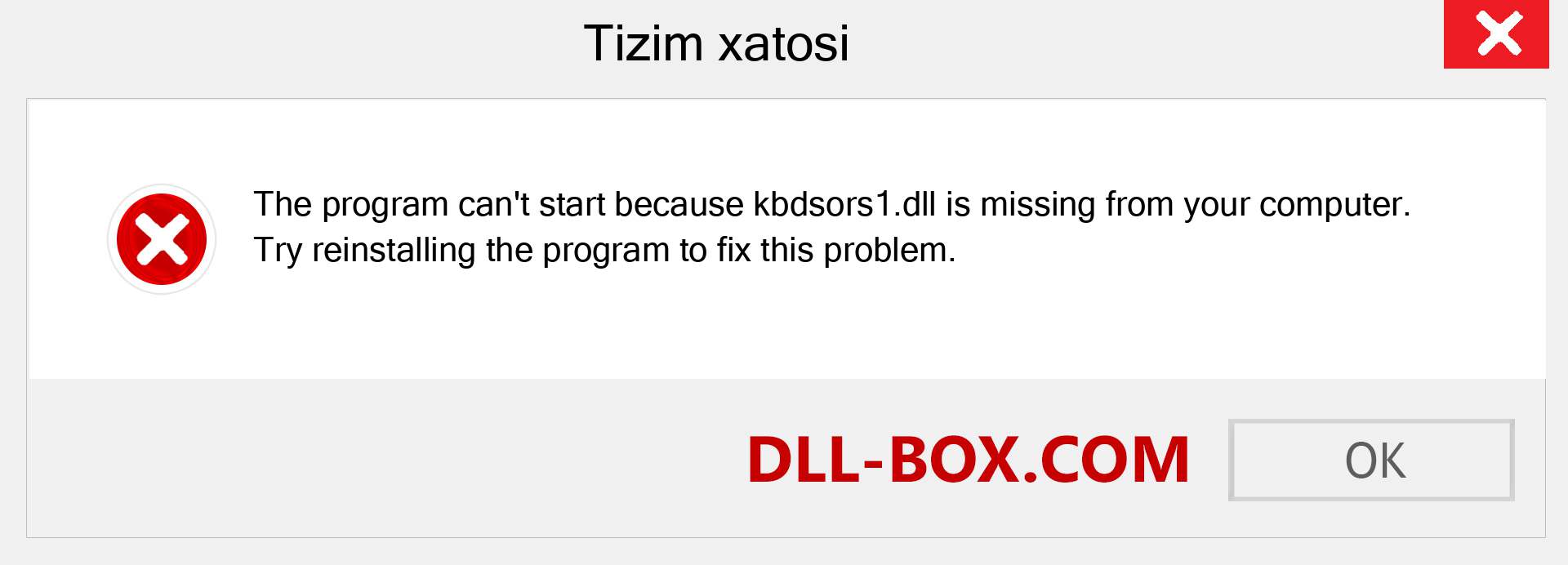 Tizim xatosi

The program can't start because kbdsors1.dll is missing from your computer. Try reinstalling the program to fix this problem.

DLL-BOX.COM

OK